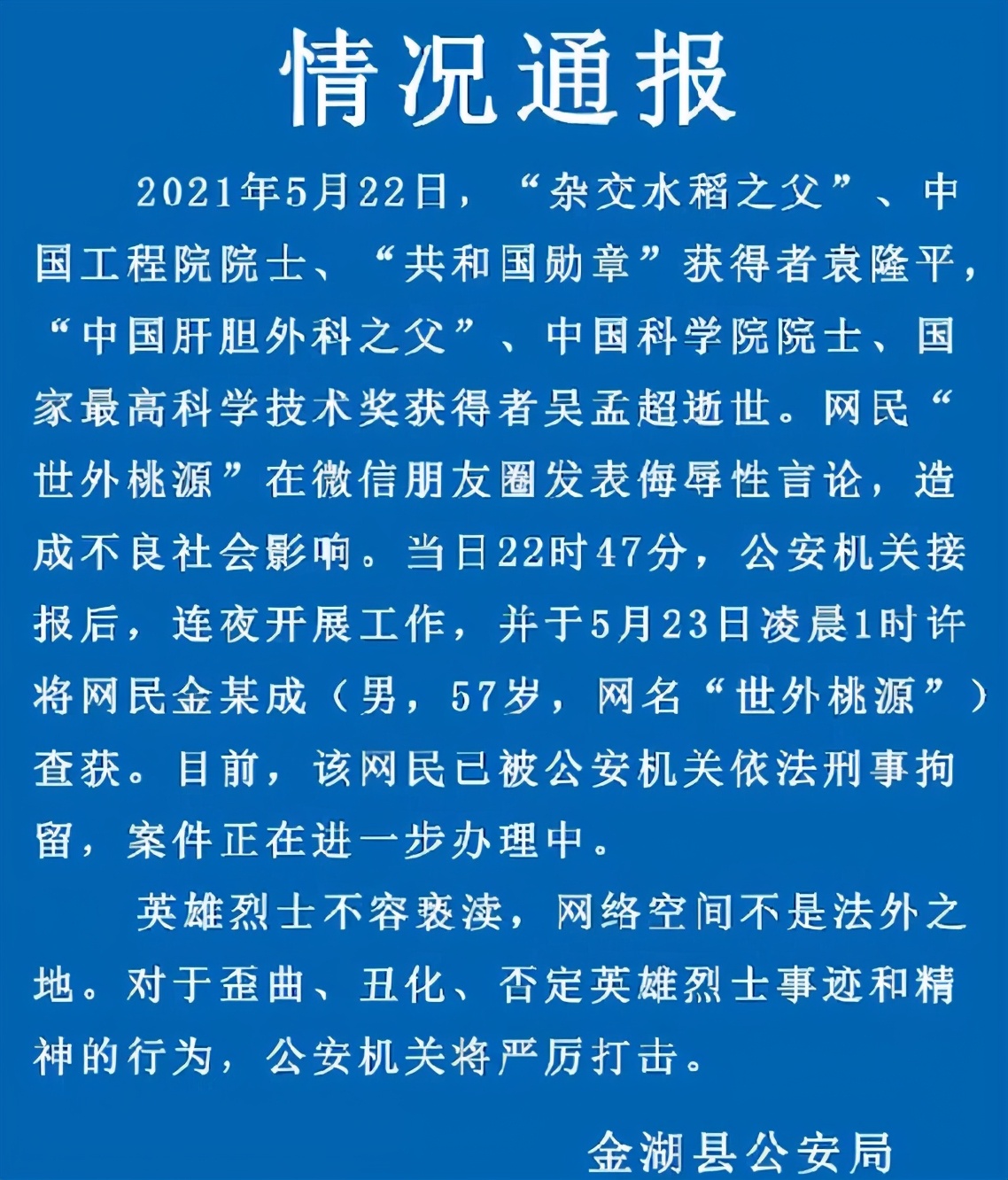 情况通报

2021年5月22日，“杂交水稻之父”、中国工程院院士、“共和国勋章”获得者袁隆平，“中国肝胆外科之父”、中国科学院院士、国家最高科学技术奖获得者吴孟超逝世。网民“世外桃源”在微信朋友圈发表侮辱性言论，造成不良社会影响。当日22时47分，公安机关接报后，连夜开展工作，并于5月23日凌晨1时许将网民金某成（男，57岁，网名“世外桃源”）查获。目前，该网民已被公安机关依法刑事拘留，案件正在进一步办理中。

英雄烈士不容亵渎，网络空间不是法外之地。对于歪曲、丑化、否定英雄烈士事迹和精神的行为，公安机关将严厉打击。

金湖县公安局